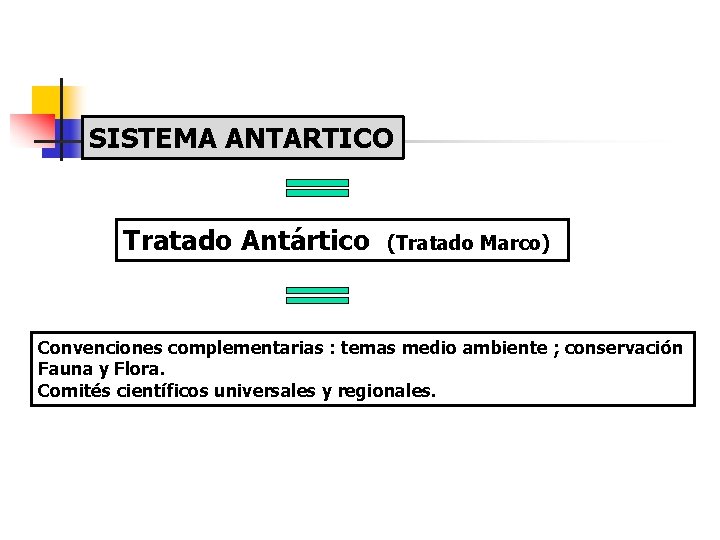 SISTEMA ANTARTICO

Tratado Antártico (Tratado Marco)

Convenciones complementarias : temas medio ambiente ; conservación Fauna y Flora.
Comités científicos universales y regionales.